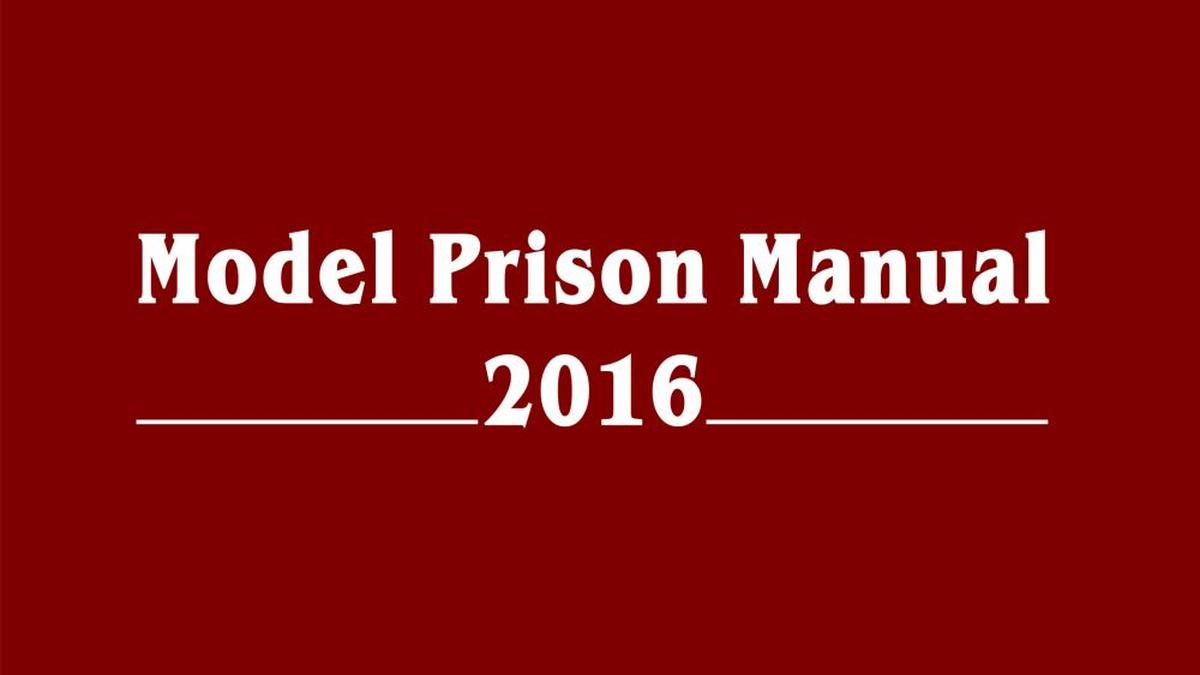 Model Prison Manual
2016